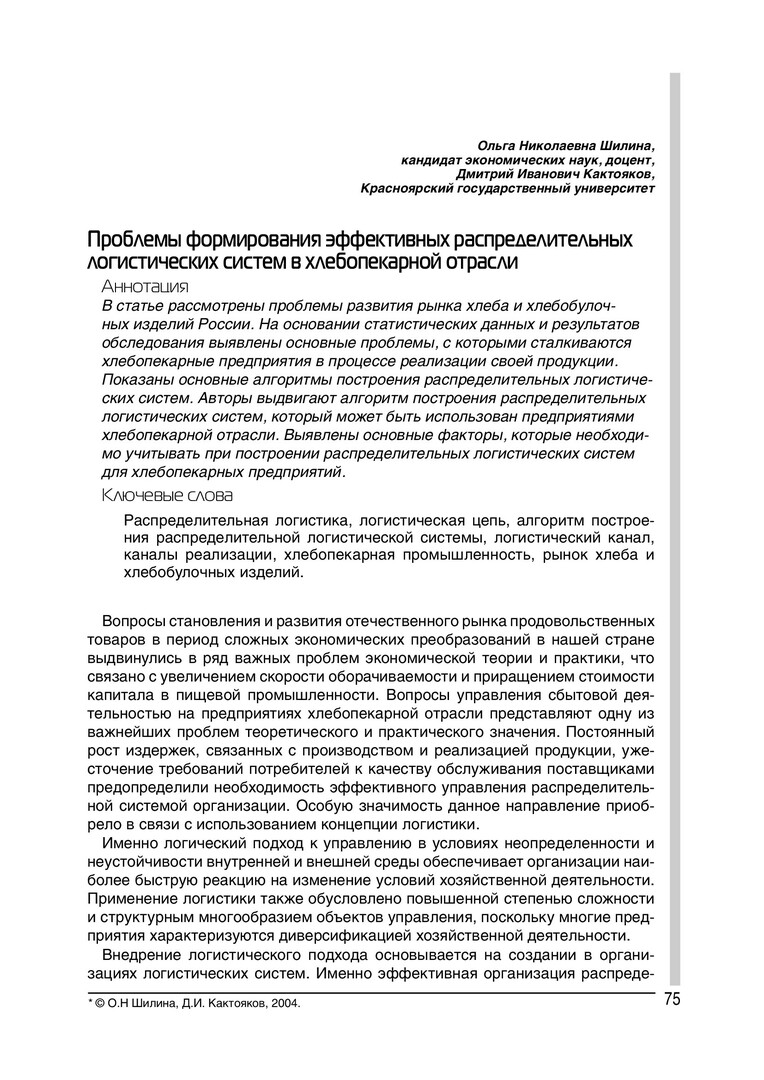 Ольга Николаевна Шилина,
кандидат экономических наук, доцент,
Дмитрий Иванович Кактояков,
Красноярский государственный университет

Проблемы формирования эффективных распределительных логистических систем в хлебопекарной отрасли

Аннотация

В статье рассмотрены проблемы развития рынка хлеба и хлебобулочных изделий России. На основании статистических данных и результатов обследования выявлены основные проблемы, с которыми сталкиваются хлебопекарные предприятия в процессе реализации своей продукции. Показаны основные алгоритмы построения распределительных логистических систем. Авторы выдвигают алгоритм построения распределительных логистических систем, который может быть использован предприятиями хлебопекарной отрасли. Выявлены основные факторы, которые необходимо учитывать при построении распределительных логистических систем для хлебопекарных предприятий.

Ключевые слова

Распределительная логистика, логистическая цепь, алгоритм построения распределительной логистической системы, логистический канал, каналы реализации, хлебопекарная промышленность, рынок хлеба и хлебобулочных изделий.

Вопросы становления и развития отечественного рынка продовольственных товаров в период сложных экономических преобразований в нашей стране выдвинулись в ряд важных проблем экономической теории и практики, что связано с увеличением скорости оборачиваемости и приращением стоимости капитала в пищевой промышленности. Вопросы управления сбытовой деятельностью на предприятиях хлебопекарной отрасли представляют одну из важнейших проблем теоретического и практического значения. Постоянный рост издержек, связанных с производством и реализацией продукции, ужесточение требований потребителей к качеству обслуживания поставщиками предопределили необходимость эффективного управления распределительной системой организации. Особую значимость данное направление приобрело в связи с использованием концепции логистики.

Именно логический подход к управлению в условиях неопределенности и неустойчивости внутренней и внешней среды обеспечивает организации наиболее быструю реакцию на изменение условий хозяйственной деятельности. Применение логистики также обусловлено повышенной степенью сложности и структурным многообразием объектов управления, поскольку многие предприятия характеризуются диверсификацией хозяйственной деятельности.

Внедрение логистического подхода основывается на создании в организациях логистических систем. Именно эффективная организация распреде-

* © О.Н Шилина, Д.И. Кактояков, 2004.

75